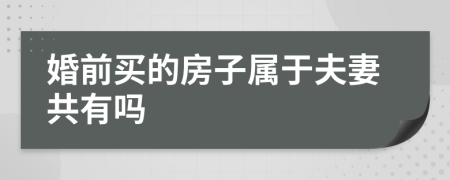 婚前买的房子属于夫妻共有吗